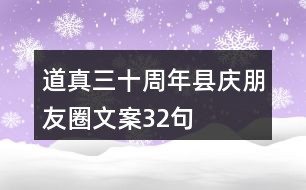 道真三十周年县庆朋友圈文案32句